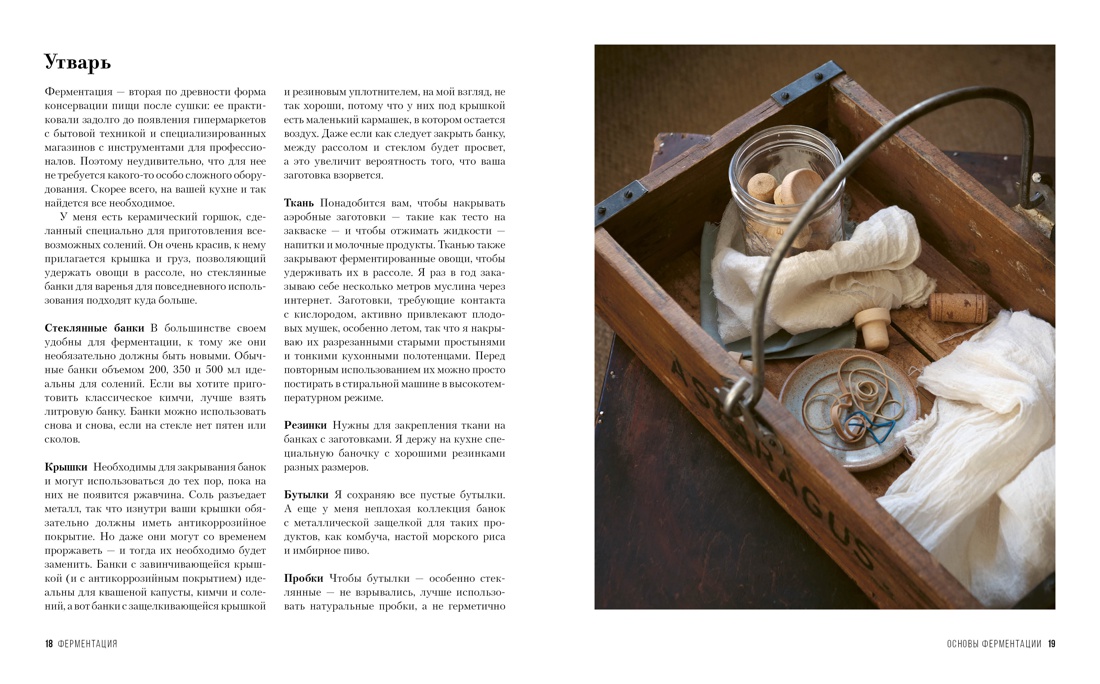 Утварь

Ферментация — вторая по древности форма консервации пищи после сушки: ее практиковали задолго до появления гипермаркетов с бытовой техникой и специализированных магазинов с инструментами для профессионалов. Поэтому неудивительно, что для нее не требуется какого-то особо сложного оборудования. Скорее всего, на вашей кухне и так найдется все необходимое.

У меня есть керамический горшок, сделанный специально для приготовления всевозможных солений. Он очень красив, к нему прилагается крышка и груз, позволяющий удержать овощи в рассоле, но стеклянные банки для варенья для повседневного использования подходят куда больше.

Стеклянные банки В большинстве своем удобны для ферментации, к тому же они необязательно должны быть новыми. Обычные банки объемом 200, 350 и 500 мл идеальны для солений. Если вы хотите приготовить классическое кимчи, лучше взять литровую банку. Банки можно использовать снова и снова, если на стекле нет пятен или сколов.

Крышки Необходимы для закрывания банок и могут использоваться до тех пор, пока на них не появится ржавчина. Соль разъедает металл, так что изнутри ваши крышки обязательно должны иметь антикоррозийное покрытие. Но даже они могут со временем проржаветь — и тогда их необходимо будет заменить. Банки с завинчивающейся крышкой (и с антикоррозийным покрытием) идеальны для квашеной капусты, кимчи и солений, а вот банки с защелкивающейся крышкой и резиновым уплотнителем, на мой взгляд, не так хороши, потому что у них под крышкой есть маленький кармашек, в котором остается воздух. Даже если как следует закрыть банку, между рассолом и стеклом будет просвет, а это увеличит вероятность того, что ваша заготовка взорвется.

Ткань Понадобится вам, чтобы накрывать аэробные заготовки — такие как тесто на закваске — и чтобы отжимать жидкости — напитки и молочные продукты. Тканью также закрывают ферментированные овощи, чтобы удерживать их в рассоле. Я раз в год заказываю себе несколько метров муслина через интернет. Заготовки, требующие контакта с кислородом, активно привлекают плодовых мушек, особенно летом, так что я накрываю их разрезанными старыми простынями и тонкими кухонными полотенцами. Перед повторным использованием их можно просто постирать в стиральной машине в высокотемпературном режиме.

Резинки Нужны для закрепления ткани на банках с заготовками. Я держу на кухне специальную баночку с хорошими резинками разных размеров.

Бутылки Я сохраняю все пустые бутылки. А еще у меня неплохая коллекция банок с металлической защелкой для таких продуктов, как комбуча, настой морского риса и имбирное пиво.

Пробки Чтобы бутылки — особенно стеклянные — не взрывались, лучше использовать натуральные пробки, а не герметично

ASPARAGUS

18 ФЕРМЕНТАЦИЯ

ОСНОВЫ ФЕРМЕНТАЦИИ 19